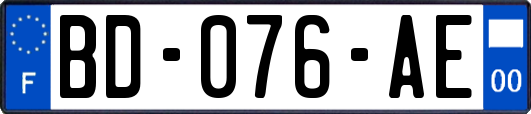 F
BD-076-AE
00